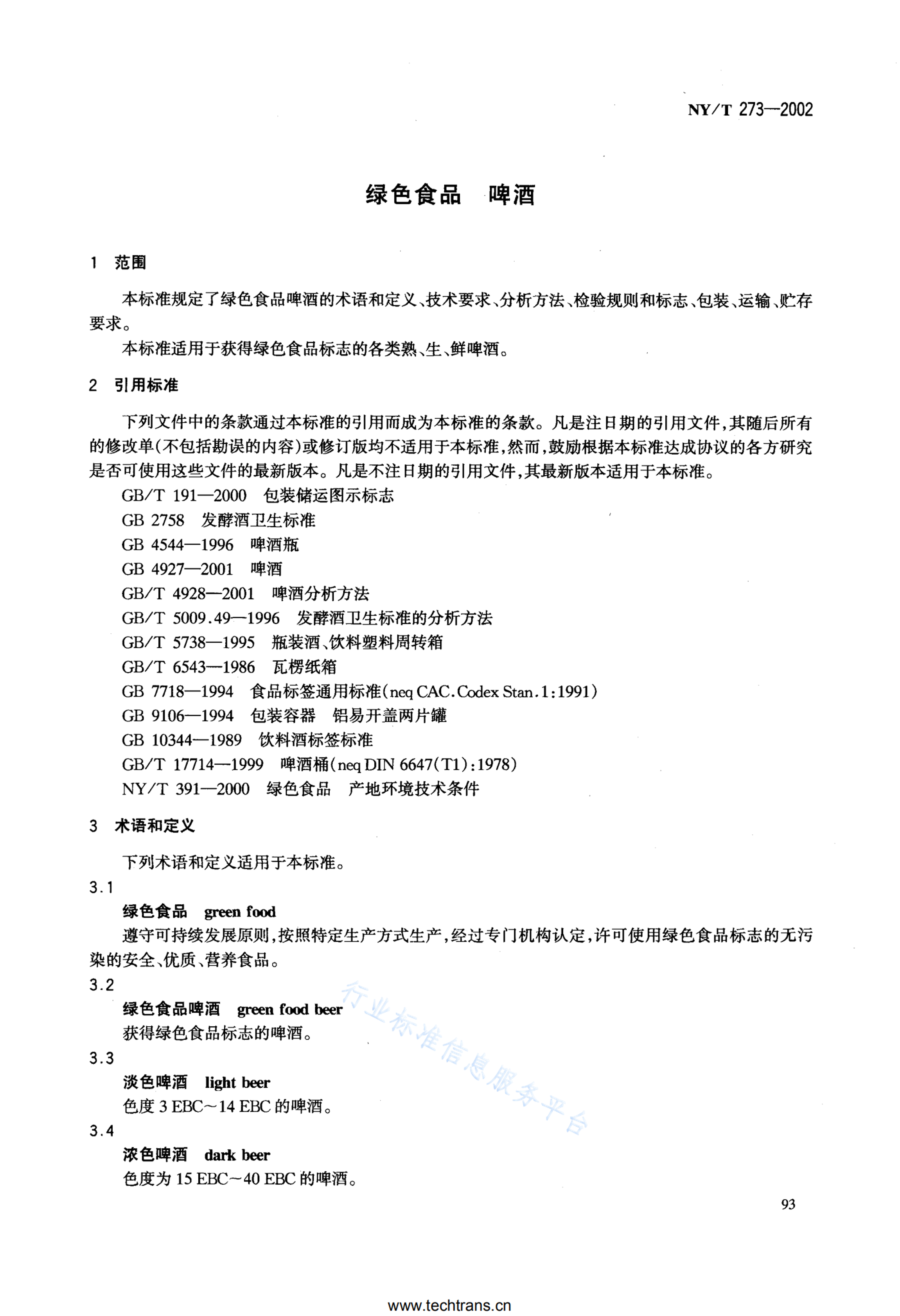 NY/T 273—2002

绿色食品　啤酒

1　范围

本标准规定了绿色食品啤酒的术语和定义、技术要求、分析方法、检验规则和标志、包装、运输、贮存要求。

本标准适用于获得绿色食品标志的各类熟、生、鲜啤酒。

2　引用标准

下列文件中的条款通过本标准的引用而成为本标准的条款。凡是注日期的引用文件，其随后所有的修改单(不包括勘误的内容)或修订版均不适用于本标准，然而，鼓励根据本标准达成协议的各方研究是否可使用这些文件的最新版本。凡是不注日期的引用文件，其最新版本适用于本标准。

GB/T 191—2000　包装储运图示标志

GB 2758　发酵酒卫生标准

GB 4544—1996　啤酒瓶

GB 4927—2001　啤酒

GB/T 4928—2001　啤酒分析方法

GB/T 5009.49—1996　发酵酒卫生标准的分析方法

GB/T 5738—1995　瓶装酒、饮料塑料周转箱

GB/T 6543—1986　瓦楞纸箱

GB 7718—1994　食品标签通用标准(neq CAC.Codex Stan.1:1991)

GB 9106—1994　包装容器　铝易开盖两片罐

GB 10344—1989　饮料酒标签标准

GB/T 17714—1999　啤酒桶(neq DIN 6647(T1):1978)

NY/T 391—2000　绿色食品　产地环境技术条件

3　术语和定义

下列术语和定义适用于本标准。

3.1

绿色食品　green food

遵守可持续发展原则，按照特定生产方式生产，经过专门机构认定，许可使用绿色食品标志的无污染的安全、优质、营养食品。

3.2

绿色食品啤酒　green food beer

获得绿色食品标志的啤酒。

3.3

淡色啤酒　light beer

色度 3 EBC～14 EBC 的啤酒。

3.4

浓色啤酒　dark beer

色度为 15 EBC～40 EBC 的啤酒。

行业标准信息服务平台

93

www.techtrans.cn